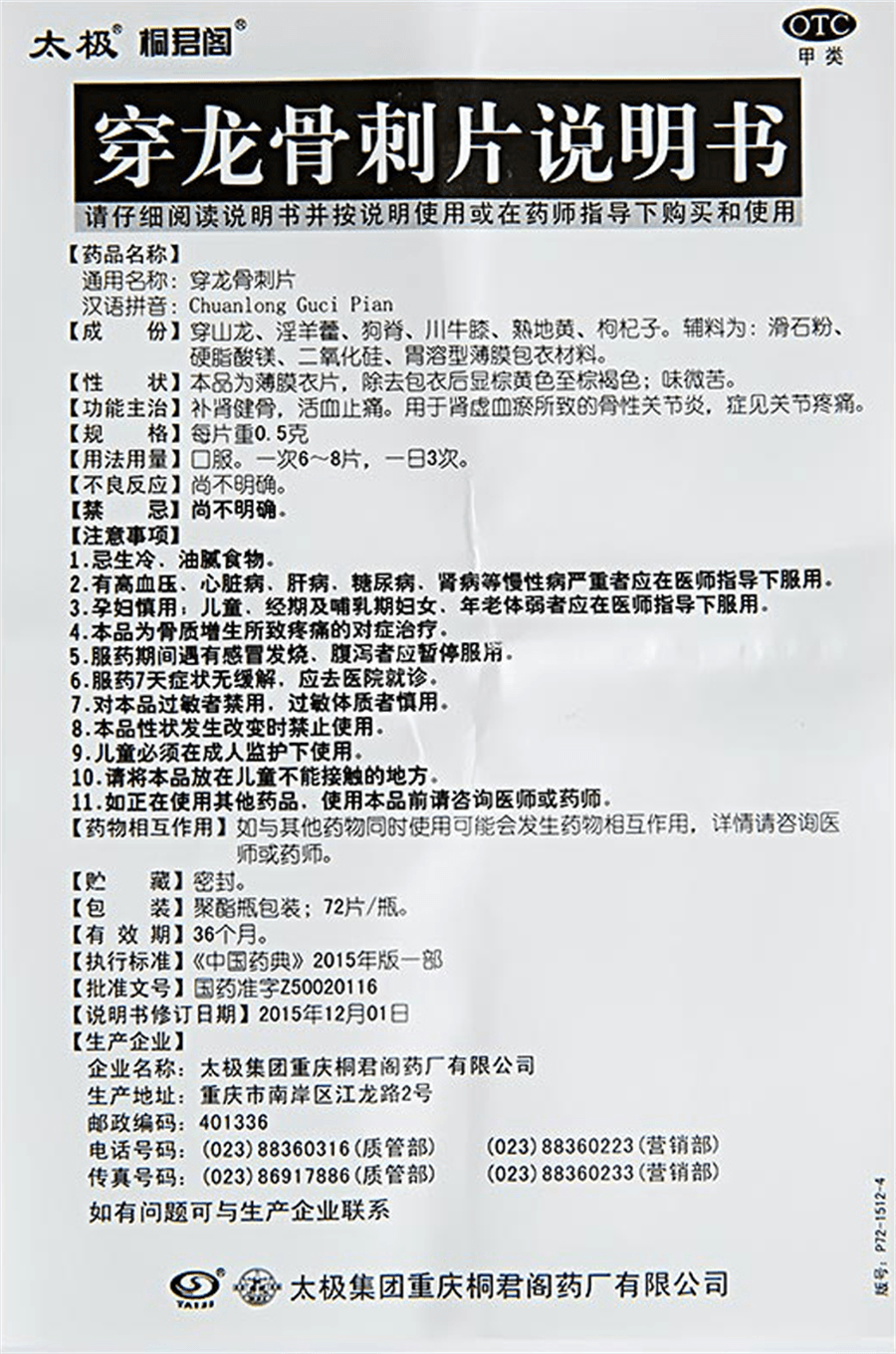 太极® 桐君阁®

OTC
甲类

穿龙骨刺片说明书

请仔细阅读说明书并按说明使用或在药师指导下购买和使用

【药品名称】
通用名称：穿龙骨刺片
汉语拼音：Chuanlong Guci Pian
【成　　份】穿山龙、淫羊藿、狗脊、川牛膝、熟地黄、枸杞子。辅料为：滑石粉、硬脂酸镁、二氧化硅、胃溶型薄膜包衣材料。
【性　　状】本品为薄膜衣片，除去包衣后显棕黄色至棕褐色；味微苦。
【功能主治】补肾健骨，活血止痛。用于肾虚血瘀所致的骨性关节炎，症见关节疼痛。
【规　　格】每片重0.5克
【用法用量】口服。一次6～8片，一日3次。
【不良反应】尚不明确。
【禁　　忌】尚不明确。
【注意事项】
1.忌生冷、油腻食物。
2.有高血压、心脏病、肝病、糖尿病、肾病等慢性病严重者应在医师指导下服用。
3.孕妇慎用；儿童、经期及哺乳期妇女、年老体弱者应在医师指导下服用。
4.本品为骨质增生所致疼痛的对症治疗。
5.服药期间遇有感冒发烧、腹泻者应暂停服用。
6.服药7天症状无缓解，应去医院就诊。
7.对本品过敏者禁用，过敏体质者慎用。
8.本品性状发生改变时禁止使用。
9.儿童必须在成人监护下使用。
10.请将本品放在儿童不能接触的地方。
11.如正在使用其他药品，使用本品前请咨询医师或药师。
【药物相互作用】如与其他药物同时使用可能会发生药物相互作用，详情请咨询医师或药师。
【贮　　藏】密封。
【包　　装】聚酯瓶包装；72片/瓶。
【有 效 期】36个月。
【执行标准】《中国药典》2015年版一部
【批准文号】国药准字Z50020116
【说明书修订日期】2015年12月01日
【生产企业】
企业名称：太极集团重庆桐君阁药厂有限公司
生产地址：重庆市南岸区江龙路2号
邮政编码：401336
电话号码：(023)88360316(质管部)　(023)88360223(营销部)
传真号码：(023)86917886(质管部)　(023)88360233(营销部)
如有问题可与生产企业联系

TAIJI
太极集团重庆桐君阁药厂有限公司

版号：P72-1512-4